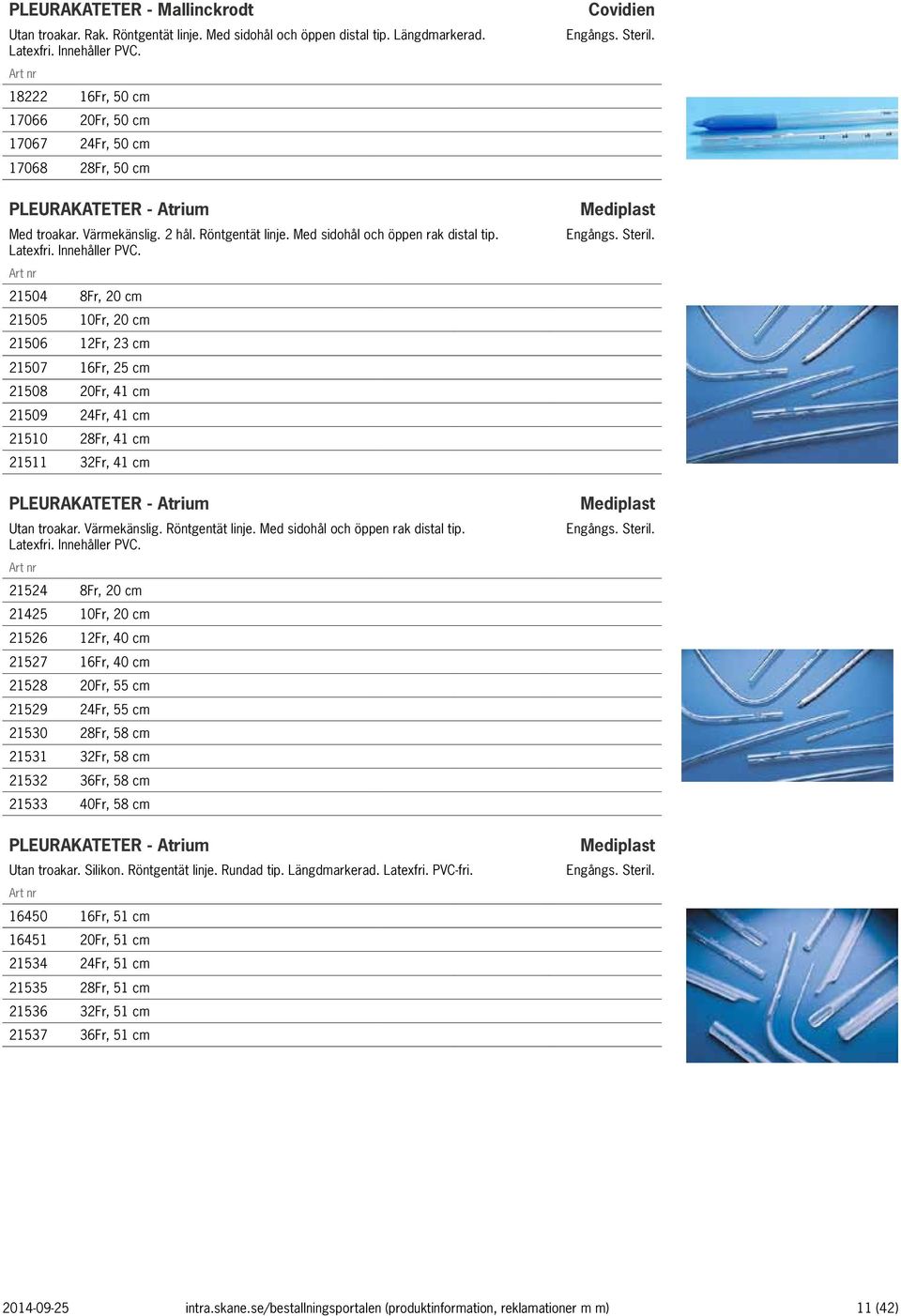 PLEURAKATETER - Mallinckrodt
Covidien

Utan troakar. Rak. Röntgentät linje. Med sidohål och öppen distal tip. Längdmarkerad. Latexfri. Innehåller PVC.
Engångs. Steril.

| Art nr | |
|---|---|
| 18222 | 16Fr, 50 cm |
| 17066 | 20Fr, 50 cm |
| 17067 | 24Fr, 50 cm |
| 17068 | 28Fr, 50 cm |

PLEURAKATETER - Atrium
Mediplast

Med troakar. Värmekänslig. 2 hål. Röntgentät linje. Med sidohål och öppen rak distal tip. Latexfri. Innehåller PVC.
Engångs. Steril.

| Art nr | |
|---|---|
| 21504 | 8Fr, 20 cm |
| 21505 | 10Fr, 20 cm |
| 21506 | 12Fr, 23 cm |
| 21507 | 16Fr, 25 cm |
| 21508 | 20Fr, 41 cm |
| 21509 | 24Fr, 41 cm |
| 21510 | 28Fr, 41 cm |
| 21511 | 32Fr, 41 cm |

PLEURAKATETER - Atrium
Mediplast

Utan troakar. Värmekänslig. Röntgentät linje. Med sidohål och öppen rak distal tip. Latexfri. Innehåller PVC.
Engångs. Steril.

| Art nr | |
|---|---|
| 21524 | 8Fr, 20 cm |
| 21425 | 10Fr, 20 cm |
| 21526 | 12Fr, 40 cm |
| 21527 | 16Fr, 40 cm |
| 21528 | 20Fr, 55 cm |
| 21529 | 24Fr, 55 cm |
| 21530 | 28Fr, 58 cm |
| 21531 | 32Fr, 58 cm |
| 21532 | 36Fr, 58 cm |
| 21533 | 40Fr, 58 cm |

PLEURAKATETER - Atrium
Mediplast

Utan troakar. Silikon. Röntgentät linje. Rundad tip. Längdmarkerad. Latexfri. PVC-fri.
Engångs. Steril.

| Art nr | |
|---|---|
| 16450 | 16Fr, 51 cm |
| 16451 | 20Fr, 51 cm |
| 21534 | 24Fr, 51 cm |
| 21535 | 28Fr, 51 cm |
| 21536 | 32Fr, 51 cm |
| 21537 | 36Fr, 51 cm |

2014-09-25 intra.skane.se/bestallningsportalen (produktinformation, reklamationer m m) 11 (42)